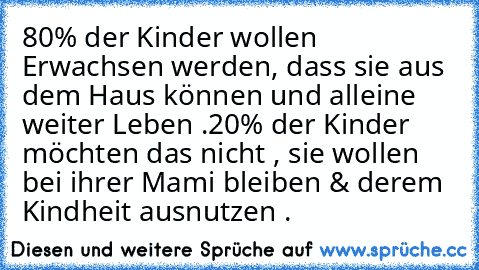 80% der Kinder wollen Erwachsen werden, dass sie aus dem Haus können und alleine weiter Leben .20% der Kinder möchten das nicht , sie wollen bei ihrer Mami bleiben & derem Kindheit ausnutzen .

Diesen und weitere Sprüche auf www.sprüche.cc